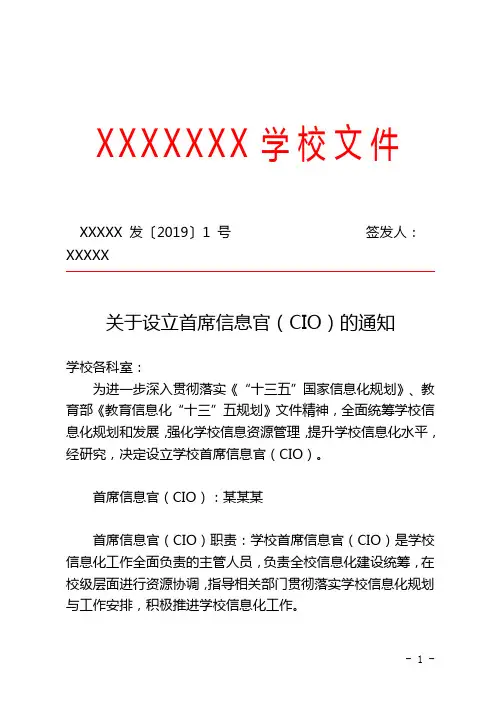 XXXXXXX 学校文件

XXXXX 发〔2019〕1 号　　　　　　　　签发人：XXXXX

关于设立首席信息官（CIO）的通知

学校各科室：

为进一步深入贯彻落实《“十三五”国家信息化规划》、教育部《教育信息化“十三”五规划》文件精神，全面统筹学校信息化规划和发展，强化学校信息资源管理，提升学校信息化水平，经研究，决定设立学校首席信息官（CIO）。

首席信息官（CIO）：某某某

首席信息官（CIO）职责：学校首席信息官（CIO）是学校信息化工作全面负责的主管人员，负责全校信息化建设统筹，在校级层面进行资源协调，指导相关部门贯彻落实学校信息化规划与工作安排，积极推进学校信息化工作。

- 1 -